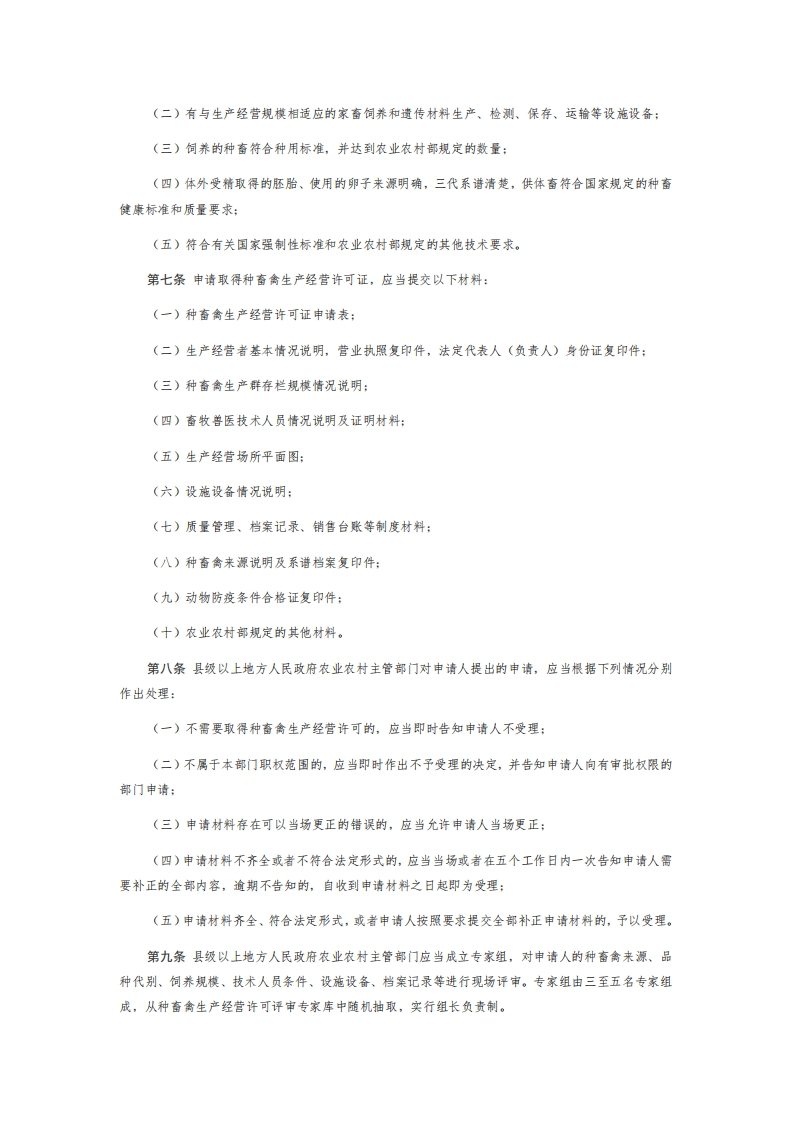 （二）有与生产经营规模相适应的家畜饲养和遗传材料生产、检测、保存、运输等设施设备；

（三）饲养的种畜符合种用标准，并达到农业农村部规定的数量；

（四）体外受精取得的胚胎、使用的卵子来源明确，三代系谱清楚，供体畜符合国家规定的种畜健康标准和质量要求；

（五）符合有关国家强制性标准和农业农村部规定的其他技术要求。

第七条 申请取得种畜禽生产经营许可证，应当提交以下材料：

（一）种畜禽生产经营许可证申请表；

（二）生产经营者基本情况说明，营业执照复印件，法定代表人（负责人）身份证复印件；

（三）种畜禽生产群存栏规模情况说明；

（四）畜牧兽医技术人员情况说明及证明材料；

（五）生产经营场所平面图；

（六）设施设备情况说明；

（七）质量管理、档案记录、销售台账等制度材料；

（八）种畜禽来源说明及系谱档案复印件；

（九）动物防疫条件合格证复印件；

（十）农业农村部规定的其他材料。

第八条 县级以上地方人民政府农业农村主管部门对申请人提出的申请，应当根据下列情况分别作出处理：

（一）不需要取得种畜禽生产经营许可的，应当即时告知申请人不受理；

（二）不属于本部门职权范围的，应当即时作出不予受理的决定，并告知申请人向有审批权限的部门申请；

（三）申请材料存在可以当场更正的错误的，应当允许申请人当场更正；

（四）申请材料不齐全或者不符合法定形式的，应当当场或者在五个工作日内一次告知申请人需要补正的全部内容，逾期不告知的，自收到申请材料之日起即为受理；

（五）申请材料齐全、符合法定形式，或者申请人按照要求提交全部补正申请材料的，予以受理。

第九条 县级以上地方人民政府农业农村主管部门应当成立专家组，对申请人的种畜禽来源、品种代别、饲养规模、技术人员条件、设施设备、档案记录等进行现场评审。专家组由三至五名专家组成，从种畜禽生产经营许可评审专家库中随机抽取，实行组长负责制。